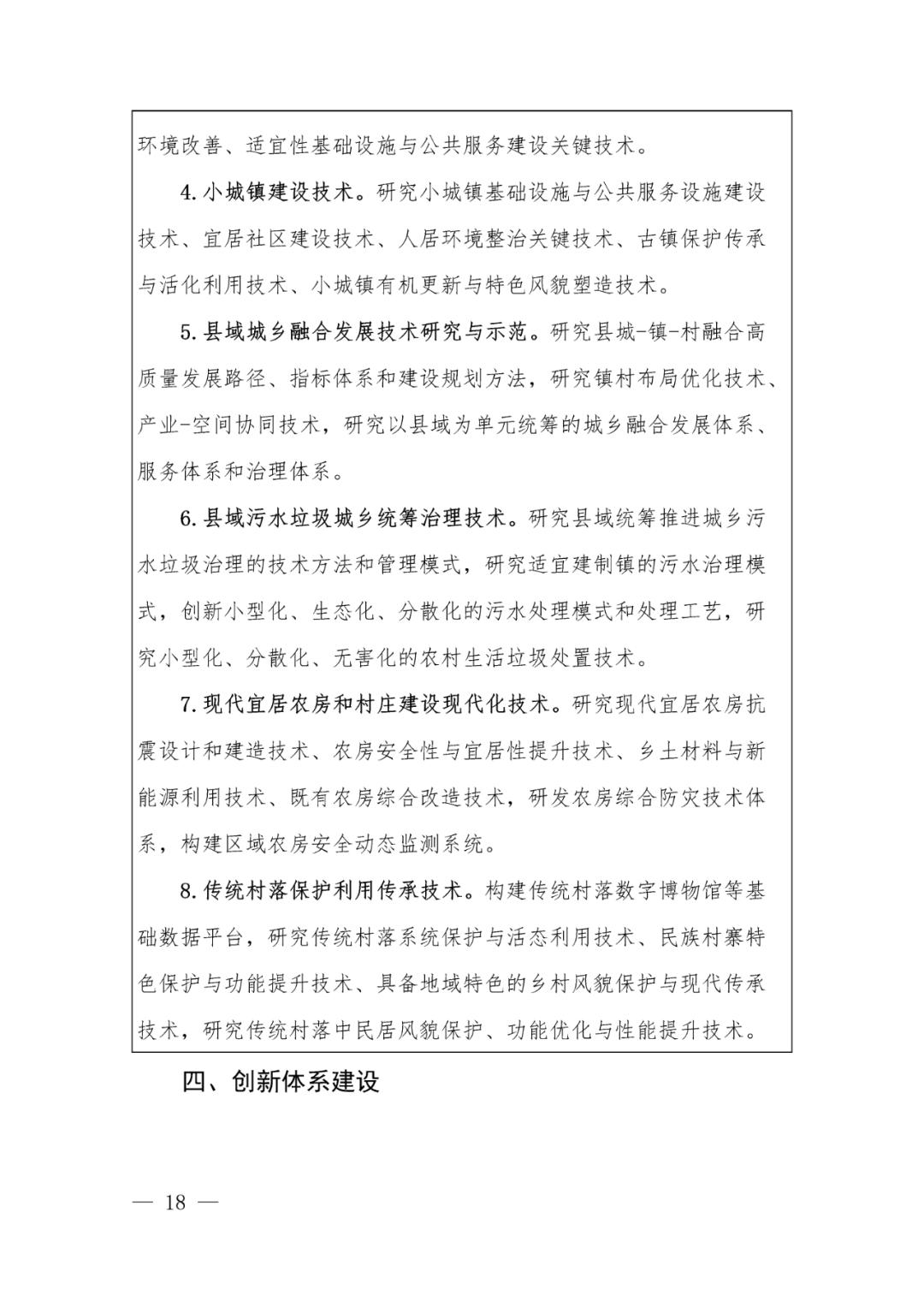 环境改善、适宜性基础设施与公共服务建设关键技术。

4.小城镇建设技术。研究小城镇基础设施与公共服务设施建设技术、宜居社区建设技术、人居环境整治关键技术、古镇保护传承与活化利用技术、小城镇有机更新与特色风貌塑造技术。

5.县域城乡融合发展技术研究与示范。研究县城-镇-村融合高质量发展路径、指标体系和建设规划方法，研究镇村布局优化技术、产业-空间协同技术，研究以县域为单元统筹的城乡融合发展体系、服务体系和治理体系。

6.县域污水垃圾城乡统筹治理技术。研究县域统筹推进城乡污水垃圾治理的技术方法和管理模式，研究适宜建制镇的污水治理模式，创新小型化、生态化、分散化的污水处理模式和处理工艺，研究小型化、分散化、无害化的农村生活垃圾处置技术。

7.现代宜居农房和村庄建设现代化技术。研究现代宜居农房抗震设计和建造技术、农房安全性与宜居性提升技术、乡土材料与新能源利用技术、既有农房综合改造技术，研发农房综合防灾技术体系，构建区域农房安全动态监测系统。

8.传统村落保护利用传承技术。构建传统村落数字博物馆等基础数据平台，研究传统村落系统保护与活态利用技术、民族村寨特色保护与功能提升技术、具备地域特色的乡村风貌保护与现代传承技术，研究传统村落中民居风貌保护、功能优化与性能提升技术。

四、创新体系建设

— 18 —